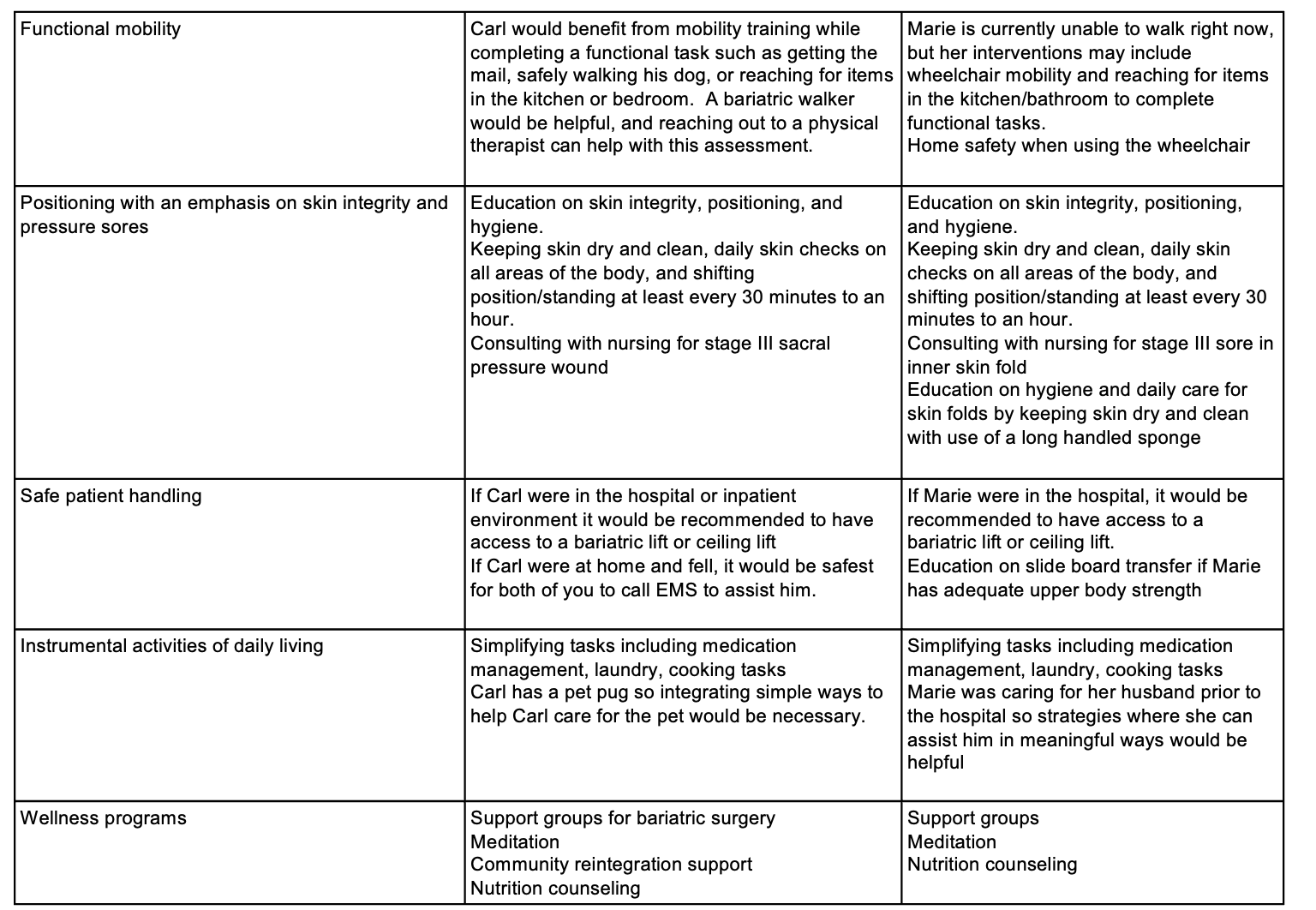 | Functional mobility | Carl would benefit from mobility training while completing a functional task such as getting the mail, safely walking his dog, or reaching for items in the kitchen or bedroom.  A bariatric walker would be helpful, and reaching out to a physical therapist can help with this assessment. | Marie is currently unable to walk right now, but her interventions may include wheelchair mobility and reaching for items in the kitchen/bathroom to complete functional tasks. Home safety when using the wheelchair |
|---|---|---|
| Positioning with an emphasis on skin integrity and pressure sores | Education on skin integrity, positioning, and hygiene. Keeping skin dry and clean, daily skin checks on all areas of the body, and shifting position/standing at least every 30 minutes to an hour. Consulting with nursing for stage III sacral pressure wound | Education on skin integrity, positioning, and hygiene. Keeping skin dry and clean, daily skin checks on all areas of the body, and shifting position/standing at least every 30 minutes to an hour. Consulting with nursing for stage III sore in inner skin fold Education on hygiene and daily care for skin folds by keeping skin dry and clean with use of a long handled sponge |
| Safe patient handling | If Carl were in the hospital or inpatient environment it would be recommended to have access to a bariatric lift or ceiling lift If Carl were at home and fell, it would be safest for both of you to call EMS to assist him. | If Marie were in the hospital, it would be recommended to have access to a bariatric lift or ceiling lift. Education on slide board transfer if Marie has adequate upper body strength |
| Instrumental activities of daily living | Simplifying tasks including medication management, laundry, cooking tasks Carl has a pet pug so integrating simple ways to help Carl care for the pet would be necessary. | Simplifying tasks including medication management, laundry, cooking tasks Marie was caring for her husband prior to the hospital so strategies where she can assist him in meaningful ways would be helpful |
| Wellness programs | Support groups for bariatric surgery Meditation Community reintegration support Nutrition counseling | Support groups Meditation Nutrition counseling |